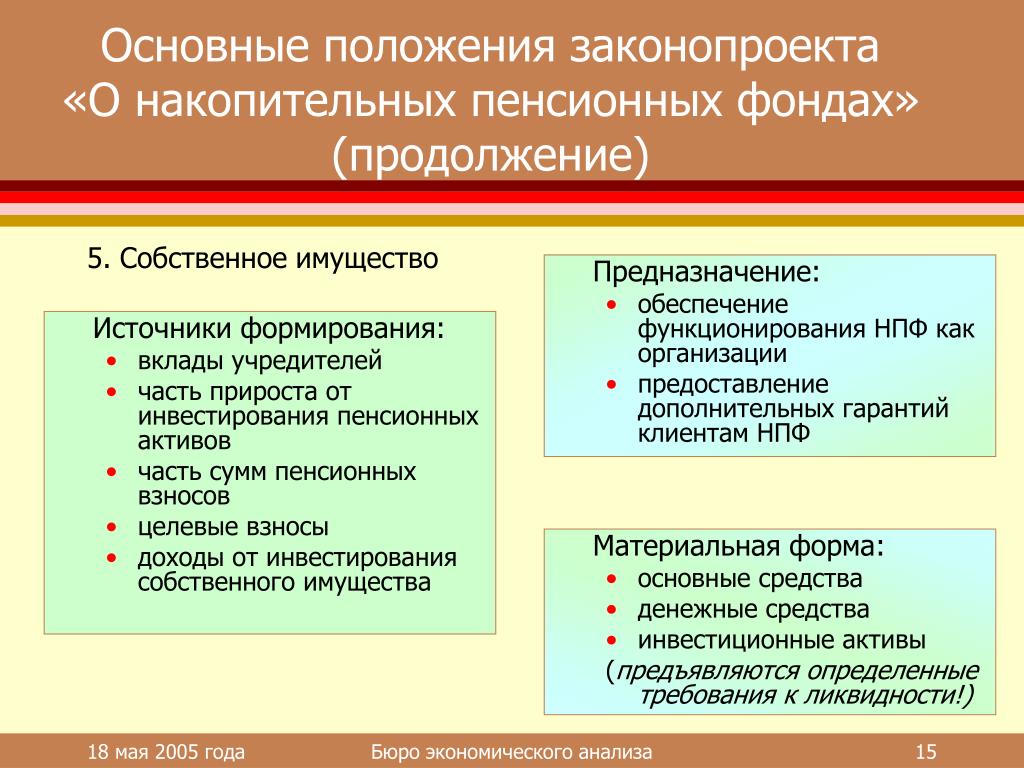 Основные положения законопроекта «О накопительных пенсионных фондах» (продолжение)

5. Собственное имущество

Источники формирования:
• вклады учредителей
• часть прироста от инвестирования пенсионных активов
• часть сумм пенсионных взносов
• целевые взносы
• доходы от инвестирования собственного имущества

Предназначение:
• обеспечение функционирования НПФ как организации
• предоставление дополнительных гарантий клиентам НПФ

Материальная форма:
• основные средства
• денежные средства
• инвестиционные активы
(предъявляются определенные требования к ликвидности!)

18 мая 2005 года
Бюро экономического анализа
15